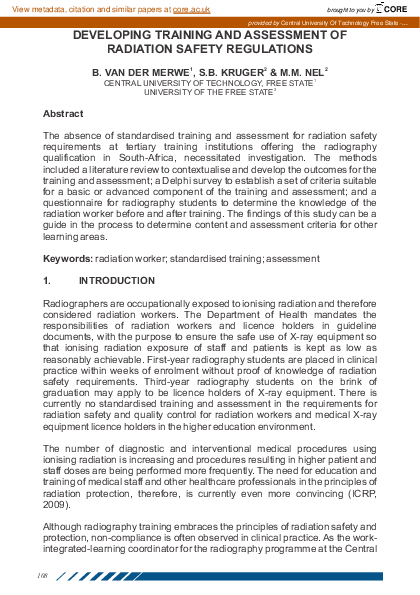 View metadata, citation and similar papers at core.ac.uk

brought to you by CORE

provided by Central University Of Technology Free State -...

DEVELOPING TRAINING AND ASSESSMENT OF RADIATION SAFETY REGULATIONS

B. VAN DER MERWE$^1$, S.B. KRUGER$^2$ & M.M. NEL$^2$
CENTRAL UNIVERSITY OF TECHNOLOGY, FREE STATE$^1$
UNIVERSITY OF THE FREE STATE$^2$

Abstract

The absence of standardised training and assessment for radiation safety requirements at tertiary training institutions offering the radiography qualification in South-Africa, necessitated investigation. The methods included a literature review to contextualise and develop the outcomes for the training and assessment; a Delphi survey to establish a set of criteria suitable for a basic or advanced component of the training and assessment; and a questionnaire for radiography students to determine the knowledge of the radiation worker before and after training. The findings of this study can be a guide in the process to determine content and assessment criteria for other learning areas.

Keywords: radiation worker; standardised training; assessment

1. INTRODUCTION

Radiographers are occupationally exposed to ionising radiation and therefore considered radiation workers. The Department of Health mandates the responsibilities of radiation workers and licence holders in guideline documents, with the purpose to ensure the safe use of X-ray equipment so that ionising radiation exposure of staff and patients is kept as low as reasonably achievable. First-year radiography students are placed in clinical practice within weeks of enrolment without proof of knowledge of radiation safety requirements. Third-year radiography students on the brink of graduation may apply to be licence holders of X-ray equipment. There is currently no standardised training and assessment in the requirements for radiation safety and quality control for radiation workers and medical X-ray equipment licence holders in the higher education environment.

The number of diagnostic and interventional medical procedures using ionising radiation is increasing and procedures resulting in higher patient and staff doses are being performed more frequently. The need for education and training of medical staff and other healthcare professionals in the principles of radiation protection, therefore, is currently even more convincing (ICRP, 2009).

Although radiography training embraces the principles of radiation safety and protection, non-compliance is often observed in clinical practice. As the work-integrated-learning coordinator for the radiography programme at the Central

108